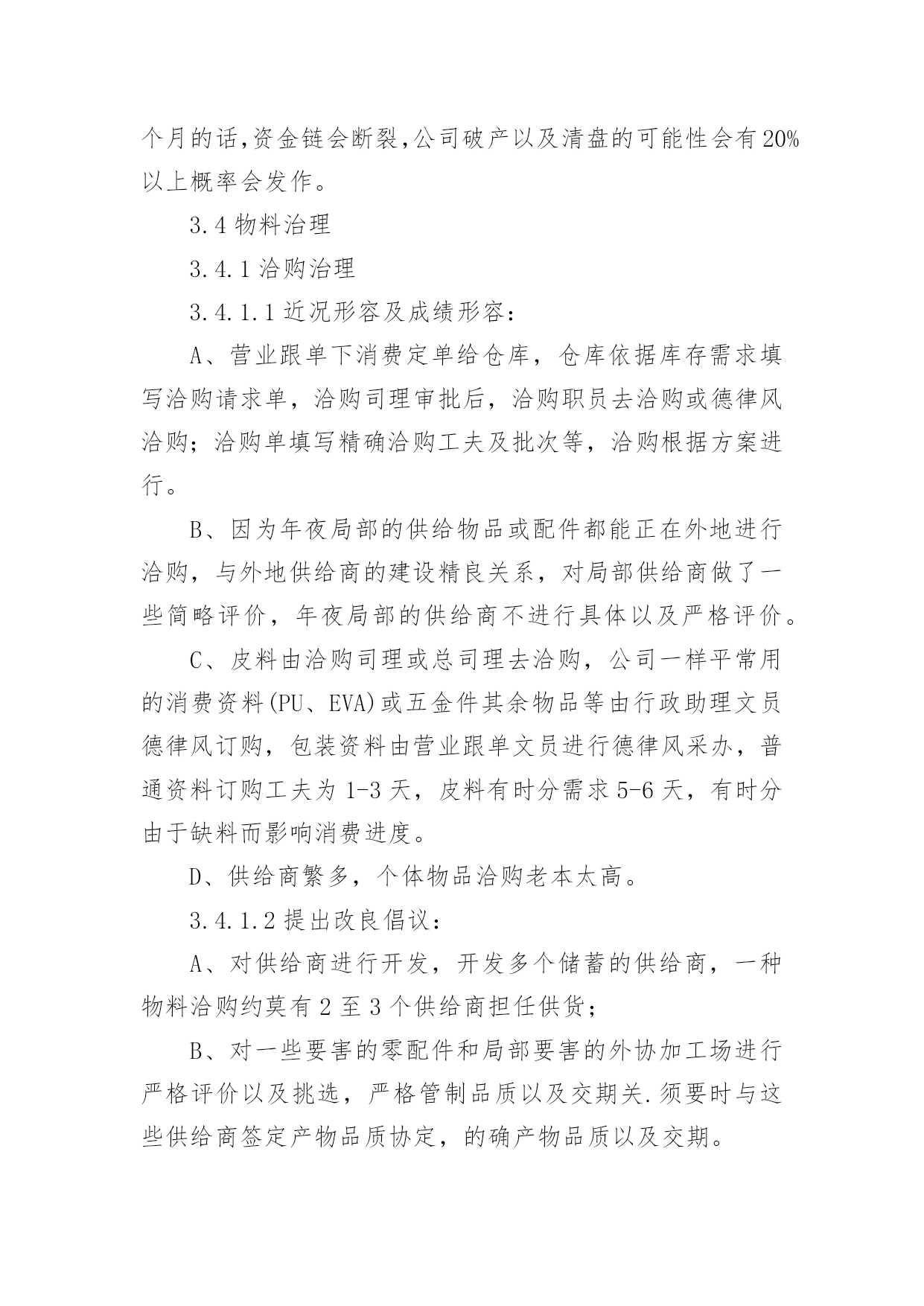 个月的话,资金链会断裂,公司破产以及清盘的可能性会有20%以上概率会发作。

3.4 物料治理

3.4.1 洽购治理

3.4.1.1 近况形容及成绩形容:

A、营业跟单下消费定单给仓库，仓库依据库存需求填写洽购请求单，洽购司理审批后，洽购职员去洽购或德律风洽购；洽购单填写精确洽购工夫及批次等，洽购根据方案进行。

B、因为年夜局部的供给物品或配件都能正在外地进行洽购，与外地供给商的建设精良关系，对局部供给商做了一些简略评价，年夜局部的供给商不进行具体以及严格评价。

C、皮料由洽购司理或总司理去洽购，公司一样平常用的消费资料(PU、EVA)或五金件其余物品等由行政助理文员德律风订购，包装资料由营业跟单文员进行德律风采办，普通资料订购工夫为 1-3 天，皮料有时分需求 5-6 天，有时分由于缺料而影响消费进度。

D、供给商繁多，个体物品洽购老本太高。

3.4.1.2 提出改良倡议:

A、对供给商进行开发，开发多个储蓄的供给商，一种物料洽购约莫有 2 至 3 个供给商担任供货;

B、对一些要害的零配件和局部要害的外协加工场进行严格评价以及挑选，严格管制品质以及交期关.须要时与这些供给商签定产物品质协定，的确产物品质以及交期。